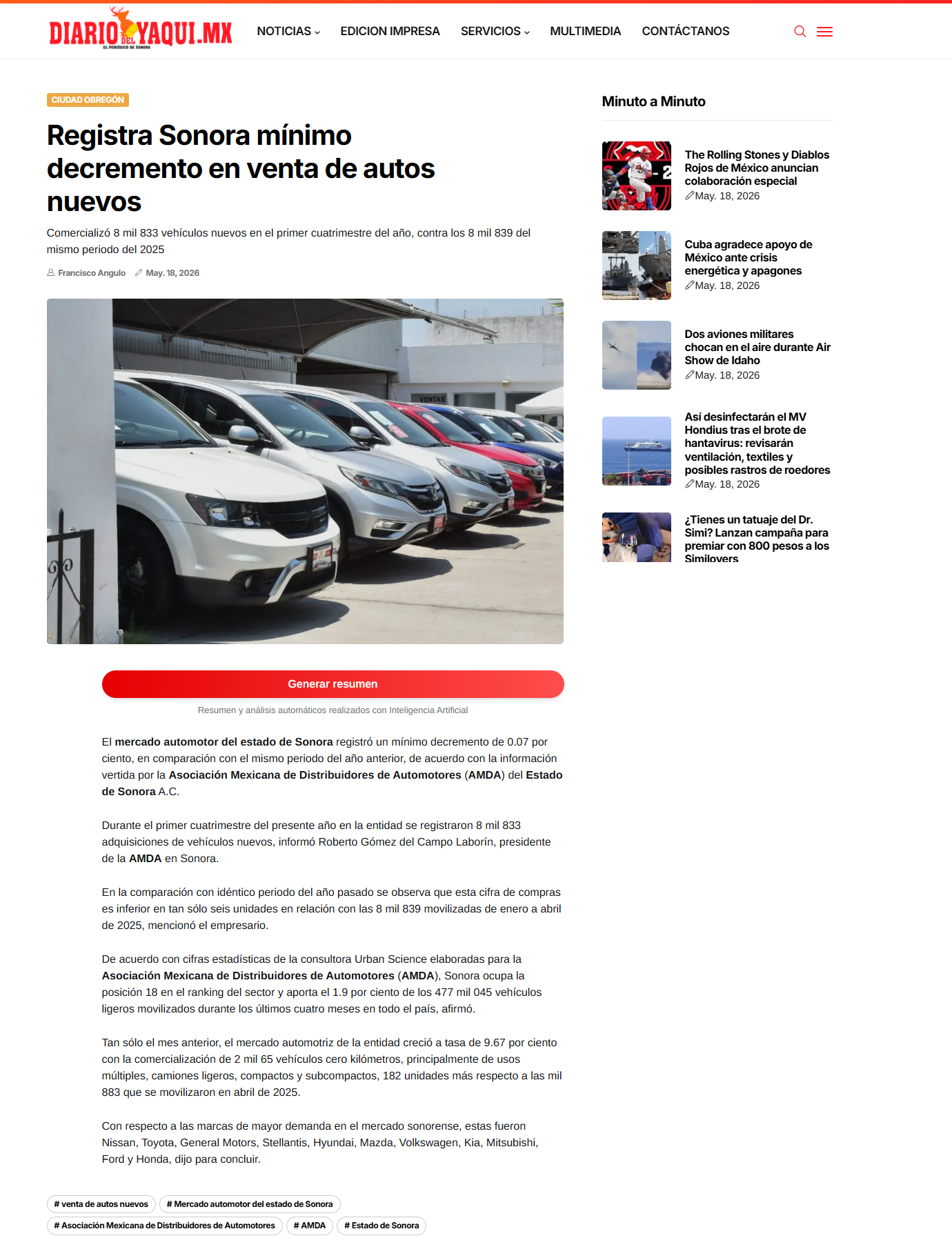 DIARIO DEL YAQUI.MX
EL PERIÓDICO DE SONORA

NOTICIAS EDICION IMPRESA SERVICIOS MULTIMEDIA CONTÁCTANOS

CIUDAD OBREGÓN

Registra Sonora mínimo decremento en venta de autos nuevos

Comercializó 8 mil 833 vehículos nuevos en el primer cuatrimestre del año, contra los 8 mil 839 del mismo periodo del 2025

Francisco Angulo May. 18, 2026

VENTAS

Generar resumen

Resumen y análisis automáticos realizados con Inteligencia Artificial

El mercado automotor del estado de Sonora registró un mínimo decremento de 0.07 por ciento, en comparación con el mismo periodo del año anterior, de acuerdo con la información vertida por la Asociación Mexicana de Distribuidores de Automotores (AMDA) del Estado de Sonora A.C.

Durante el primer cuatrimestre del presente año en la entidad se registraron 8 mil 833 adquisiciones de vehículos nuevos, informó Roberto Gómez del Campo Laborín, presidente de la AMDA en Sonora.

En la comparación con idéntico periodo del año pasado se observa que esta cifra de compras es inferior en tan sólo seis unidades en relación con las 8 mil 839 movilizadas de enero a abril de 2025, mencionó el empresario.

De acuerdo con cifras estadísticas de la consultora Urban Science elaboradas para la Asociación Mexicana de Distribuidores de Automotores (AMDA), Sonora ocupa la posición 18 en el ranking del sector y aporta el 1.9 por ciento de los 477 mil 045 vehículos ligeros movilizados durante los últimos cuatro meses en todo el país, afirmó.

Tan sólo el mes anterior, el mercado automotriz de la entidad creció a tasa de 9.67 por ciento con la comercialización de 2 mil 65 vehículos cero kilómetros, principalmente de usos múltiples, camiones ligeros, compactos y subcompactos, 182 unidades más respecto a las mil 883 que se movilizaron en abril de 2025.

Con respecto a las marcas de mayor demanda en el mercado sonorense, estas fueron Nissan, Toyota, General Motors, Stellantis, Hyundai, Mazda, Volkswagen, Kia, Mitsubishi, Ford y Honda, dijo para concluir.

# venta de autos nuevos # Mercado automotor del estado de Sonora
# Asociación Mexicana de Distribuidores de Automotores # AMDA # Estado de Sonora

Minuto a Minuto

The Rolling Stones y Diablos Rojos de México anuncian colaboración especial
May. 18, 2026

Cuba agradece apoyo de México ante crisis energética y apagones
May. 18, 2026

Dos aviones militares chocan en el aire durante Air Show de Idaho
May. 18, 2026

Así desinfectarán el MV Hondius tras el brote de hantavirus: revisarán ventilación, textiles y posibles rastros de roedores
May. 18, 2026

¿Tienes un tatuaje del Dr. Simi? Lanzan campaña para premiar con 800 pesos a los Similovers